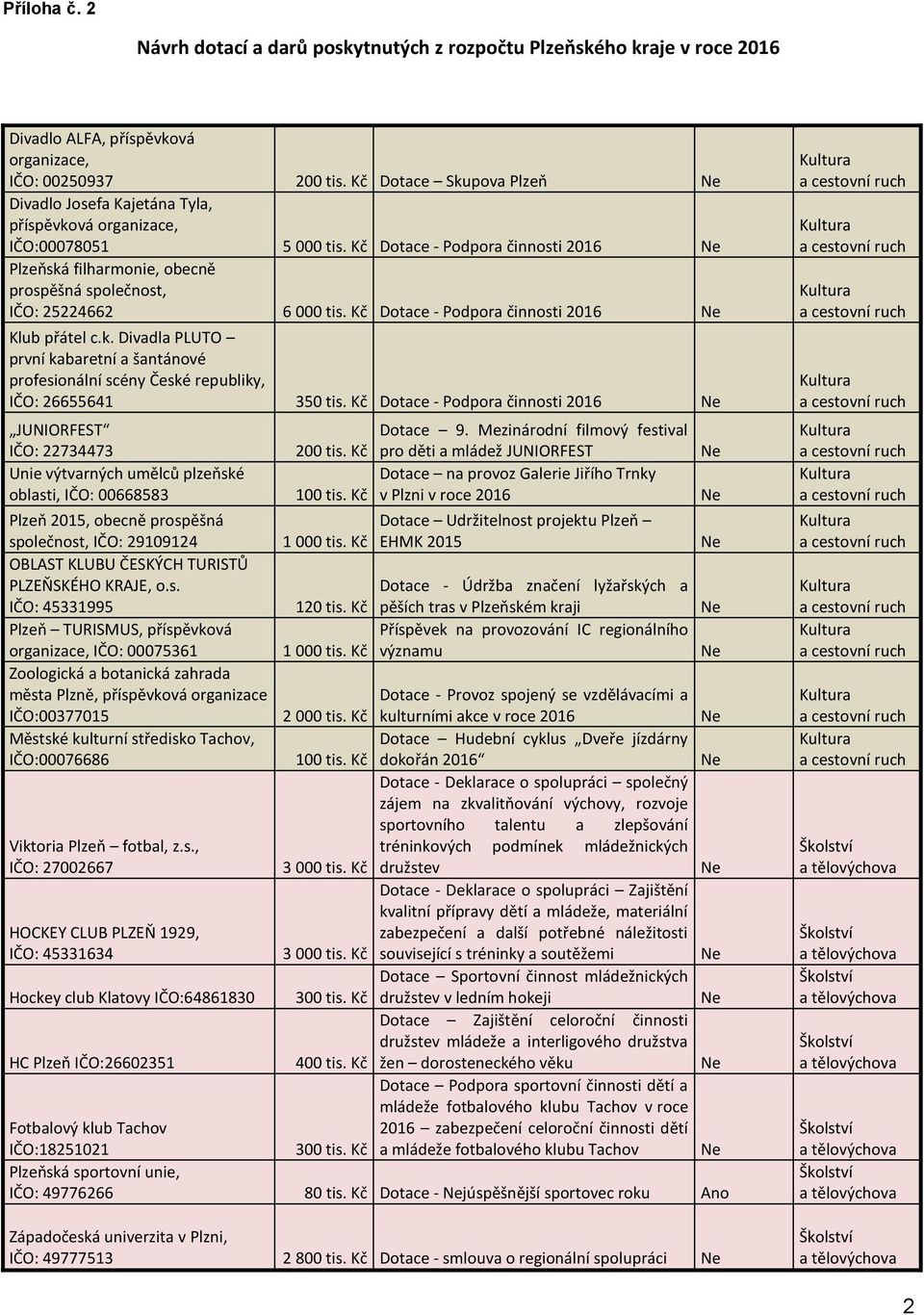 Příloha č. 2

Návrh dotací a darů poskytnutých z rozpočtu Plzeňského kraje v roce 2016

| | | | | |
|---|---|---|---|---|
| Divadlo ALFA, příspěvková organizace, IČO: 00250937 | 200 tis. Kč | Dotace – Skupova Plzeň | Ne | Kultura a cestovní ruch |
| Divadlo Josefa Kajetána Tyla, příspěvková organizace, IČO:00078051 | 5 000 tis. Kč | Dotace - Podpora činnosti 2016 | Ne | Kultura a cestovní ruch |
| Plzeňská filharmonie, obecně prospěšná společnost, IČO: 25224662 | 6 000 tis. Kč | Dotace - Podpora činnosti 2016 | Ne | Kultura a cestovní ruch |
| Klub přátel c.k. Divadla PLUTO – první kabaretní a šantánové profesionální scény České republiky, IČO: 26655641 | 350 tis. Kč | Dotace - Podpora činnosti 2016 | Ne | Kultura a cestovní ruch |
| „JUNIORFEST“ IČO: 22734473 | 200 tis. Kč | Dotace – 9. Mezinárodní filmový festival pro děti a mládež JUNIORFEST | Ne | Kultura a cestovní ruch |
| Unie výtvarných umělců plzeňské oblasti, IČO: 00668583 | 100 tis. Kč | Dotace – na provoz Galerie Jiřího Trnky v Plzni v roce 2016 | Ne | Kultura a cestovní ruch |
| Plzeň 2015, obecně prospěšná společnost, IČO: 29109124 | 1 000 tis. Kč | Dotace – Udržitelnost projektu Plzeň – EHMK 2015 | Ne | Kultura a cestovní ruch |
| OBLAST KLUBU ČESKÝCH TURISTŮ PLZEŇSKÉHO KRAJE, o.s. IČO: 45331995 | 120 tis. Kč | Dotace - Údržba značení lyžařských a pěších tras v Plzeňském kraji | Ne | Kultura a cestovní ruch |
| Plzeň – TURISMUS, příspěvková organizace, IČO: 00075361 | 1 000 tis. Kč | Příspěvek na provozování IC regionálního významu | Ne | Kultura a cestovní ruch |
| Zoologická a botanická zahrada města Plzně, příspěvková organizace IČO:00377015 | 2 000 tis. Kč | Dotace - Provoz spojený se vzdělávacími a kulturními akce v roce 2016 | Ne | Kultura a cestovní ruch |
| Městské kulturní středisko Tachov, IČO:00076686 | 100 tis. Kč | Dotace – Hudební cyklus „Dveře jízdárny dokořán 2016“ | Ne | Kultura a cestovní ruch |
| Viktoria Plzeň – fotbal, z.s., IČO: 27002667 | 3 000 tis. Kč | Dotace - Deklarace o spolupráci – společný zájem na zkvalitňování výchovy, rozvoje sportovního talentu a zlepšování tréninkových podmínek mládežnických družstev | Ne | Školství a tělovýchova |
| HOCKEY CLUB PLZEŇ 1929, IČO: 45331634 | 3 000 tis. Kč | Dotace - Deklarace o spolupráci – Zajištění kvalitní přípravy dětí a mládeže, materiální zabezpečení a další potřebné náležitosti související s tréninky a soutěžemi | Ne | Školství a tělovýchova |
| Hockey club Klatovy IČO:64861830 | 300 tis. Kč | Dotace – Sportovní činnost mládežnických družstev v ledním hokeji | Ne | Školství a tělovýchova |
| HC Plzeň IČO:26602351 | 400 tis. Kč | Dotace – Zajištění celoroční činnosti družstev mládeže a interligového družstva žen – dorosteneckého věku | Ne | Školství a tělovýchova |
| Fotbalový klub Tachov IČO:18251021 | 300 tis. Kč | Dotace – Podpora sportovní činnosti dětí a mládeže fotbalového klubu Tachov v roce 2016 – zabezpečení celoroční činnosti dětí a mládeže fotbalového klubu Tachov | Ne | Školství a tělovýchova |
| Plzeňská sportovní unie, IČO: 49776266 | 80 tis. Kč | Dotace - Nejúspěšnější sportovec roku | Ano | Školství a tělovýchova |
| Západočeská univerzita v Plzni, IČO: 49777513 | 2 800 tis. Kč | Dotace - smlouva o regionální spolupráci | Ne | Školství a tělovýchova |

2